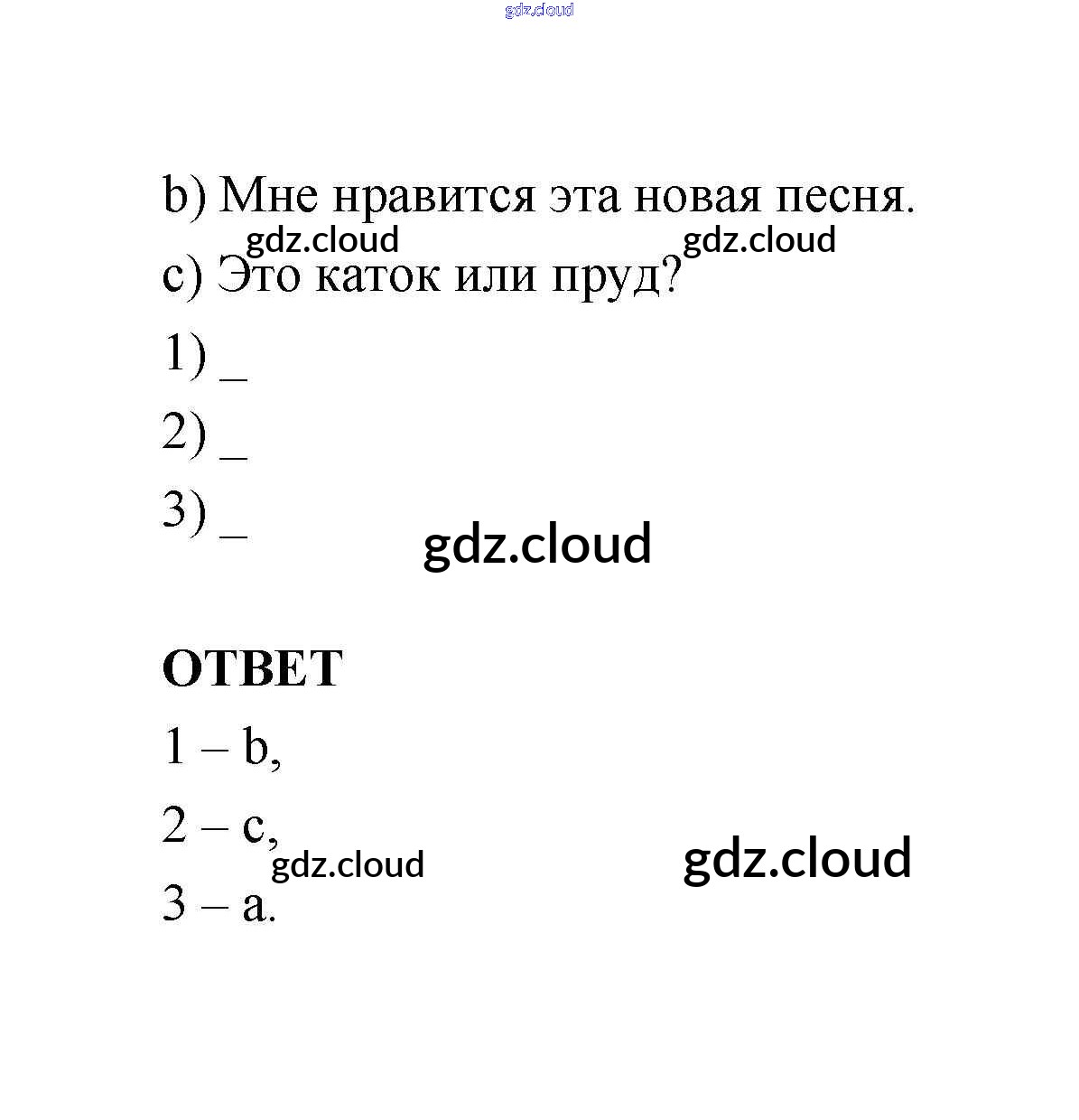 gdz.cloud

b) Мне нравится эта новая песня.

gdz.cloud gdz.cloud

c) Это каток или пруд?

1) _

2) _

3) _

gdz.cloud

ОТВЕТ

1 – b,

2 – c,

gdz.cloud gdz.cloud

3 – a.